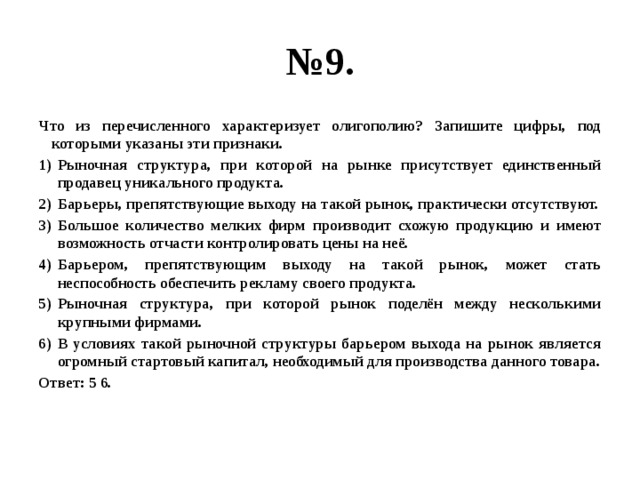 №9.

Что из перечисленного характеризует олигополию? Запишите цифры, под которыми указаны эти признаки.

1) Рыночная структура, при которой на рынке присутствует единственный продавец уникального продукта.

2) Барьеры, препятствующие выходу на такой рынок, практически отсутствуют.

3) Большое количество мелких фирм производит схожую продукцию и имеют возможность отчасти контролировать цены на неё.

4) Барьером, препятствующим выходу на такой рынок, может стать неспособность обеспечить рекламу своего продукта.

5) Рыночная структура, при которой рынок поделён между несколькими крупными фирмами.

6) В условиях такой рыночной структуры барьером выхода на рынок является огромный стартовый капитал, необходимый для производства данного товара.

Ответ: 5 6.